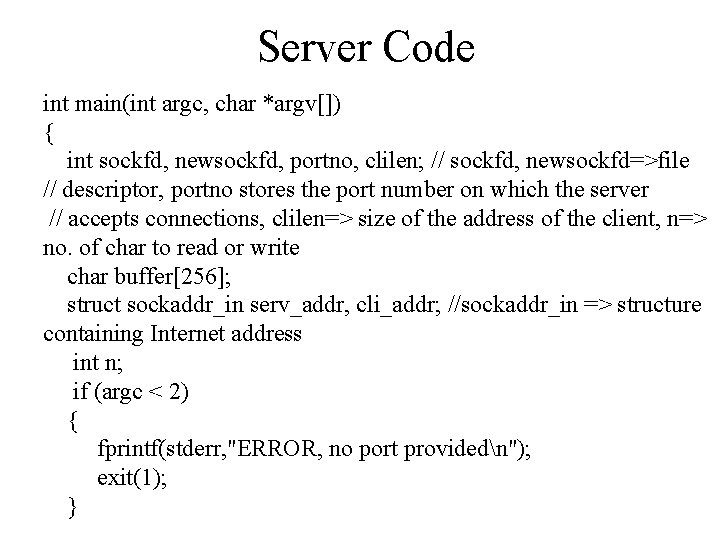 Server Code

int main(int argc, char *argv[])
{
int sockfd, newsockfd, portno, clilen; // sockfd, newsockfd=>file
// descriptor, portno stores the port number on which the server
// accepts connections, clilen=> size of the address of the client, n=>
no. of char to read or write
char buffer[256];
struct sockaddr_in serv_addr, cli_addr; //sockaddr_in => structure
containing Internet address
int n;
if (argc < 2)
{
fprintf(stderr,"ERROR, no port provided\n");
exit(1);
}